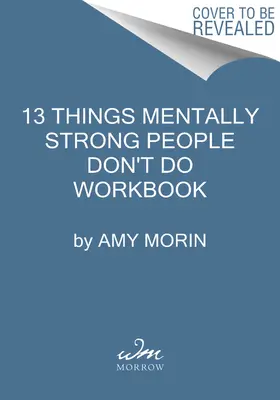 COVER TO BE REVEALED

13 THINGS MENTALLY STRONG PEOPLE DON'T DO WORKBOOK

by AMY MORIN

wm
MORROW